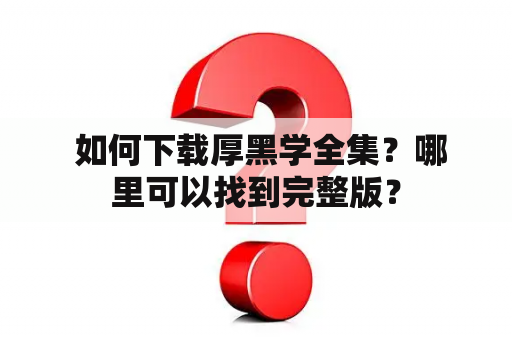 如何下载厚黑学全集？哪里可以找到完整版？